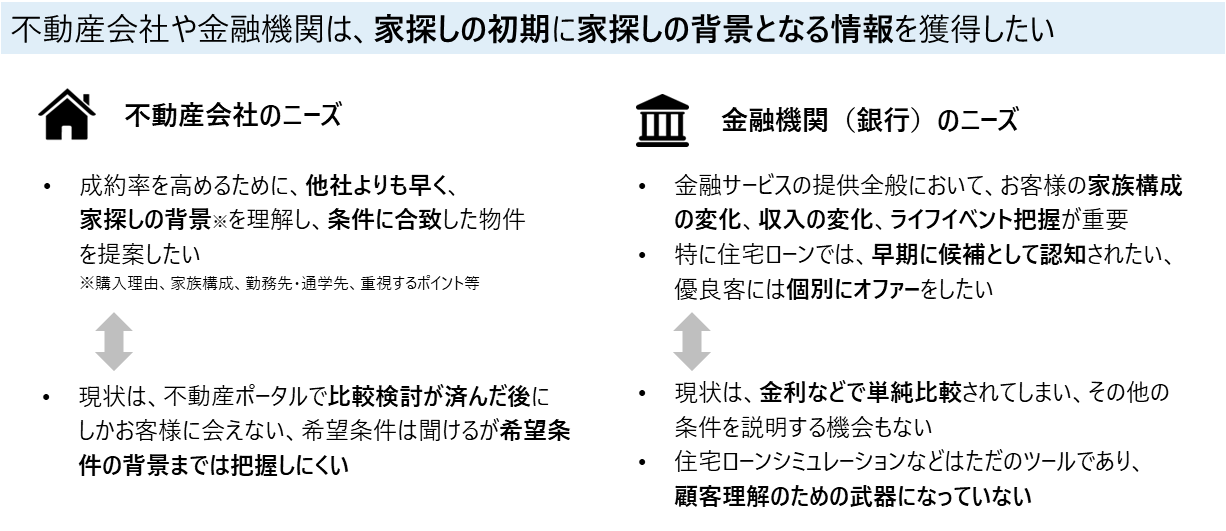 不動産会社や金融機関は、家探しの初期に家探しの背景となる情報を獲得したい

不動産会社のニーズ

• 成約率を高めるために、他社よりも早く、家探しの背景※を理解し、条件に合致した物件を提案したい
※購入理由、家族構成、勤務先・通学先、重視するポイント等

• 現状は、不動産ポータルで比較検討が済んだ後にしかお客様に会えない、希望条件は聞けるが希望条件の背景までは把握しにくい

金融機関（銀行）のニーズ

• 金融サービスの提供全般において、お客様の家族構成の変化、収入の変化、ライフイベント把握が重要
• 特に住宅ローンでは、早期に候補として認知されたい、優良客には個別にオファーをしたい

• 現状は、金利などで単純比較されてしまい、その他の条件を説明する機会もない
• 住宅ローンシミュレーションなどはただのツールであり、顧客理解のための武器になっていない